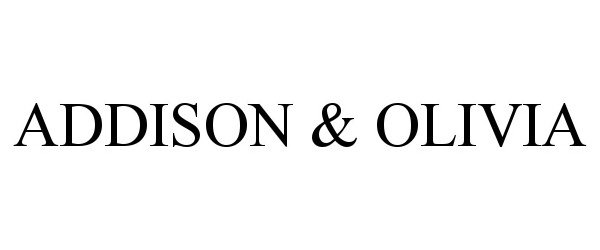 ADDISON & OLIVIA